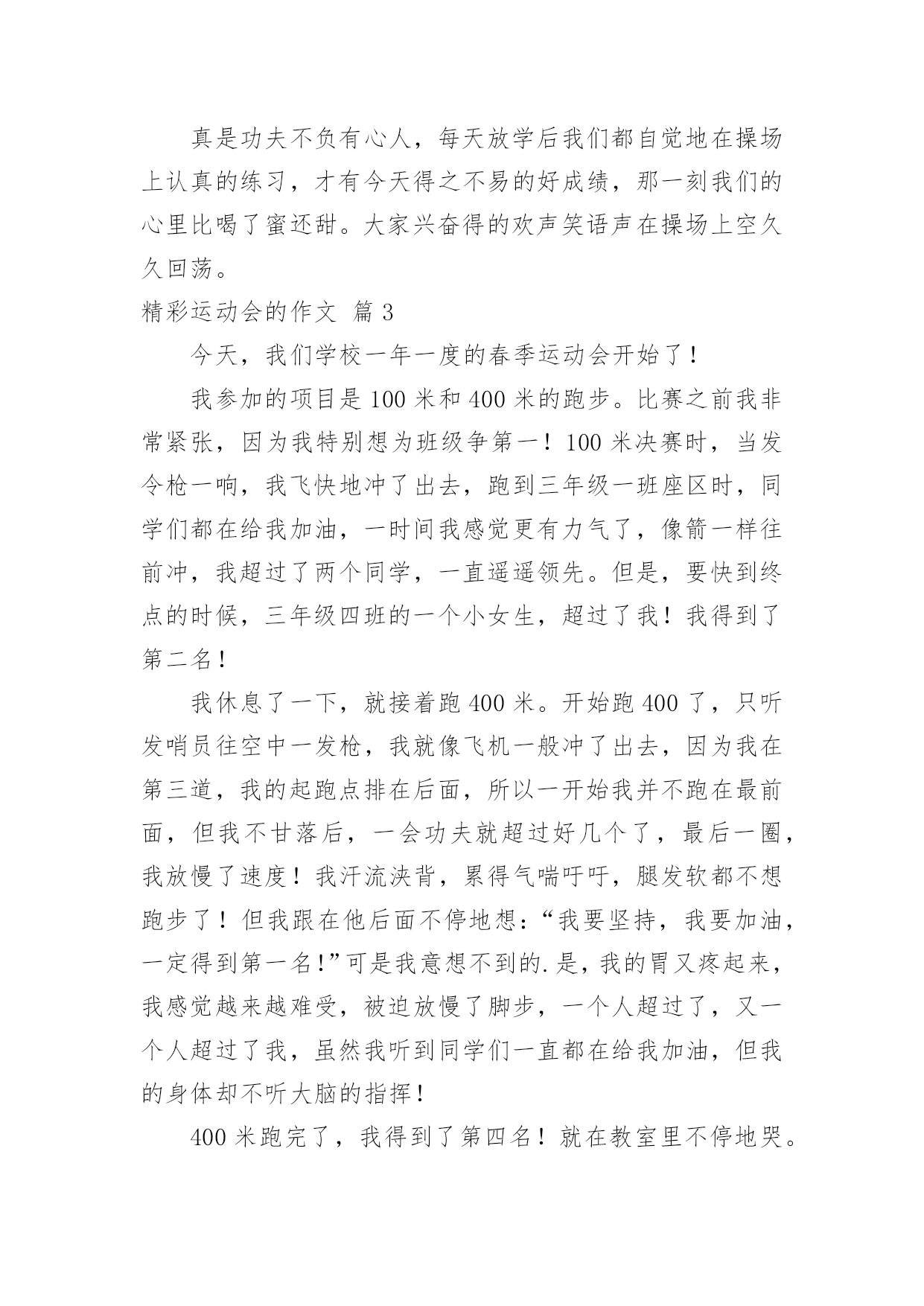 真是功夫不负有心人，每天放学后我们都自觉地在操场上认真的练习，才有今天得之不易的好成绩，那一刻我们的心里比喝了蜜还甜。大家兴奋得的欢声笑语声在操场上空久久回荡。

精彩运动会的作文 篇 3

今天，我们学校一年一度的春季运动会开始了！

我参加的项目是 100 米和 400 米的跑步。比赛之前我非常紧张，因为我特别想为班级争第一！100 米决赛时，当发令枪一响，我飞快地冲了出去，跑到三年级一班座区时，同学们都在给我加油，一时间我感觉更有力气了，像箭一样往前冲，我超过了两个同学，一直遥遥领先。但是，要快到终点的时候，三年级四班的一个小女生，超过了我！我得到了第二名！

我休息了一下，就接着跑 400 米。开始跑 400 了，只听发哨员往空中一发枪，我就像飞机一般冲了出去，因为我在第三道，我的起跑点排在后面，所以一开始我并不跑在最前面，但我不甘落后，一会功夫就超过好几个了，最后一圈，我放慢了速度！我汗流浃背，累得气喘吁吁，腿发软都不想跑步了！但我跟在他后面不停地想：“我要坚持，我要加油，一定得到第一名!”可是我意想不到的.是，我的胃又疼起来，我感觉越来越难受，被迫放慢了脚步，一个人超过了，又一个人超过了我，虽然我听到同学们一直都在给我加油，但我的身体却不听大脑的指挥！

400 米跑完了，我得到了第四名！就在教室里不停地哭。